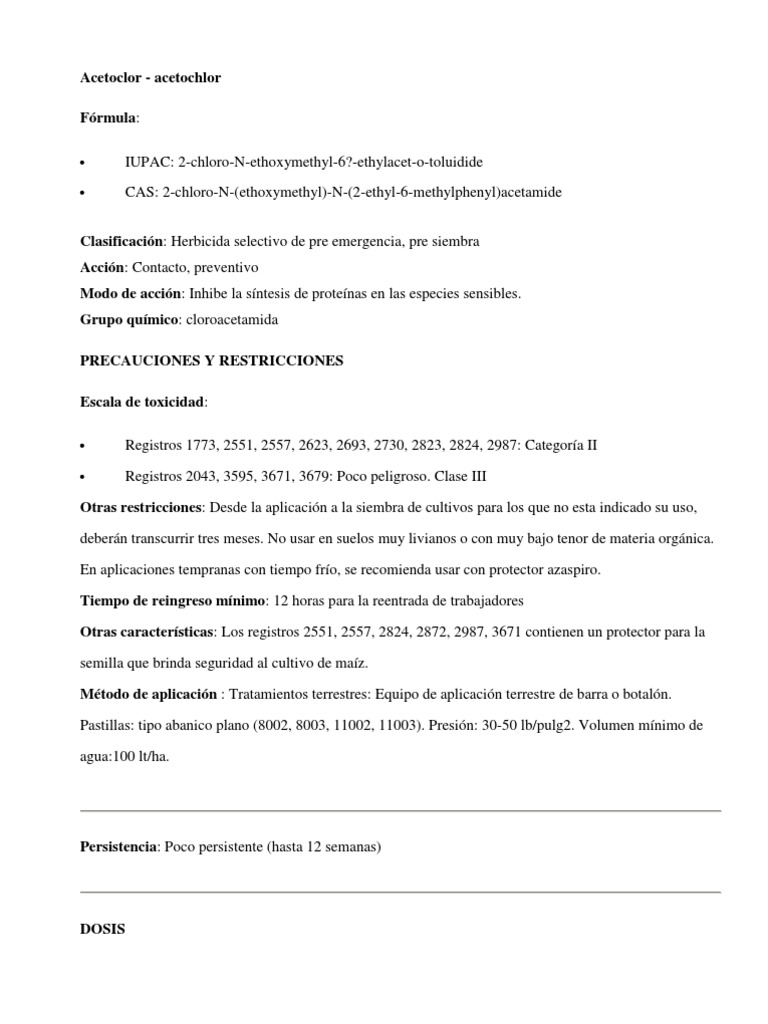 Acetoclor - acetochlor

Fórmula:

• IUPAC: 2-chloro-N-ethoxymethyl-6?-ethylacet-o-toluidide
• CAS: 2-chloro-N-(ethoxymethyl)-N-(2-ethyl-6-methylphenyl)acetamide

Clasificación: Herbicida selectivo de pre emergencia, pre siembra
Acción: Contacto, preventivo
Modo de acción: Inhibe la síntesis de proteínas en las especies sensibles.
Grupo químico: cloroacetamida

PRECAUCIONES Y RESTRICCIONES

Escala de toxicidad:

• Registros 1773, 2551, 2557, 2623, 2693, 2730, 2823, 2824, 2987: Categoría II
• Registros 2043, 3595, 3671, 3679: Poco peligroso. Clase III

Otras restricciones: Desde la aplicación a la siembra de cultivos para los que no esta indicado su uso, deberán transcurrir tres meses. No usar en suelos muy livianos o con muy bajo tenor de materia orgánica. En aplicaciones tempranas con tiempo frío, se recomienda usar con protector azaspiro.
Tiempo de reingreso mínimo: 12 horas para la reentrada de trabajadores
Otras características: Los registros 2551, 2557, 2824, 2872, 2987, 3671 contienen un protector para la semilla que brinda seguridad al cultivo de maíz.
Método de aplicación : Tratamientos terrestres: Equipo de aplicación terrestre de barra o botalón. Pastillas: tipo abanico plano (8002, 8003, 11002, 11003). Presión: 30-50 lb/pulg2. Volumen mínimo de agua:100 lt/ha.

Persistencia: Poco persistente (hasta 12 semanas)

DOSIS